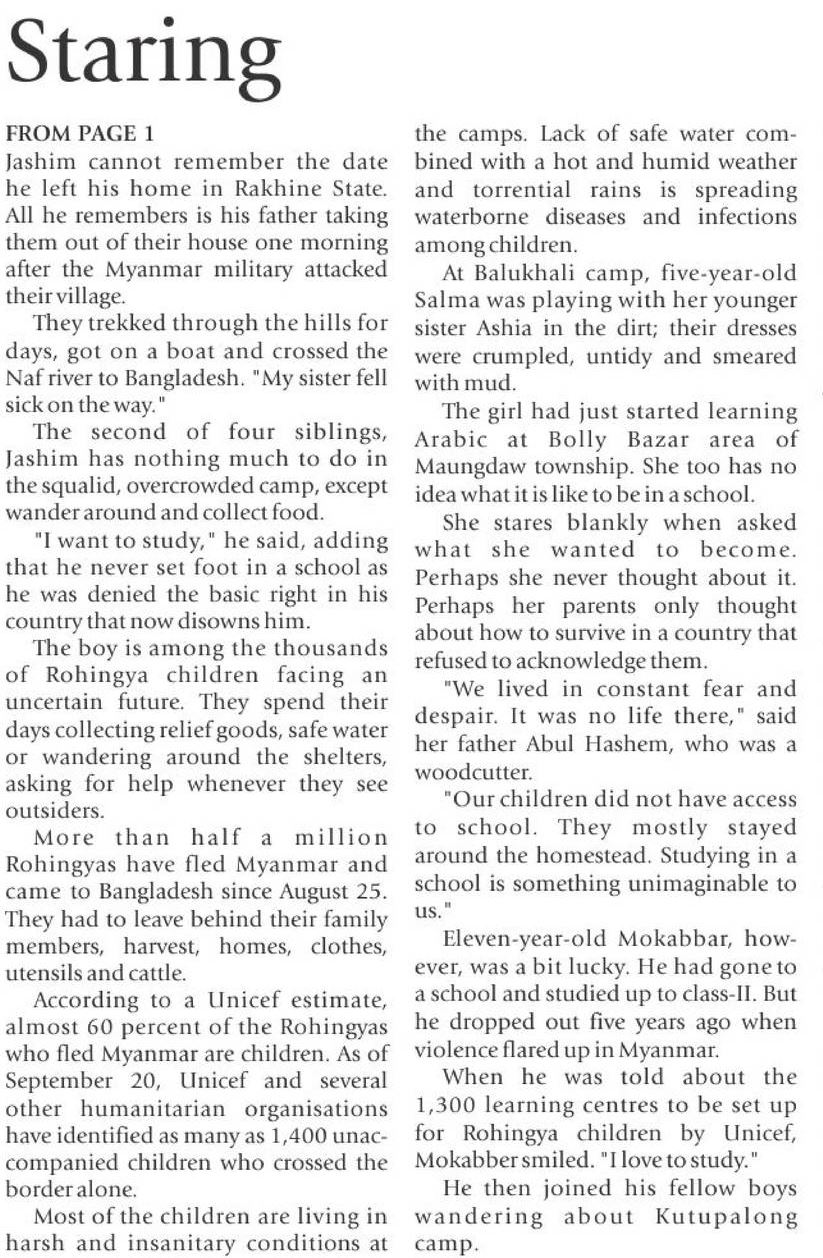 Staring

FROM PAGE 1
Jashim cannot remember the date he left his home in Rakhine State. All he remembers is his father taking them out of their house one morning after the Myanmar military attacked their village.

They trekked through the hills for days, got on a boat and crossed the Naf river to Bangladesh. "My sister fell sick on the way."

The second of four siblings, Jashim has nothing much to do in the squalid, overcrowded camp, except wander around and collect food.

"I want to study," he said, adding that he never set foot in a school as he was denied the basic right in his country that now disowns him.

The boy is among the thousands of Rohingya children facing an uncertain future. They spend their days collecting relief goods, safe water or wandering around the shelters, asking for help whenever they see outsiders.

More than half a million Rohingyas have fled Myanmar and came to Bangladesh since August 25. They had to leave behind their family members, harvest, homes, clothes, utensils and cattle.

According to a Unicef estimate, almost 60 percent of the Rohingyas who fled Myanmar are children. As of September 20, Unicef and several other humanitarian organisations have identified as many as 1,400 unaccompanied children who crossed the border alone.

Most of the children are living in harsh and insanitary conditions at the camps. Lack of safe water combined with a hot and humid weather and torrential rains is spreading waterborne diseases and infections among children.

At Balukhali camp, five-year-old Salma was playing with her younger sister Ashia in the dirt; their dresses were crumpled, untidy and smeared with mud.

The girl had just started learning Arabic at Bolly Bazar area of Maungdaw township. She too has no idea what it is like to be in a school.

She stares blankly when asked what she wanted to become. Perhaps she never thought about it. Perhaps her parents only thought about how to survive in a country that refused to acknowledge them.

"We lived in constant fear and despair. It was no life there," said her father Abul Hashem, who was a woodcutter.

"Our children did not have access to school. They mostly stayed around the homestead. Studying in a school is something unimaginable to us."

Eleven-year-old Mokabbar, however, was a bit lucky. He had gone to a school and studied up to class-II. But he dropped out five years ago when violence flared up in Myanmar.

When he was told about the 1,300 learning centres to be set up for Rohingya children by Unicef, Mokabber smiled. "I love to study."

He then joined his fellow boys wandering about Kutupalong camp.